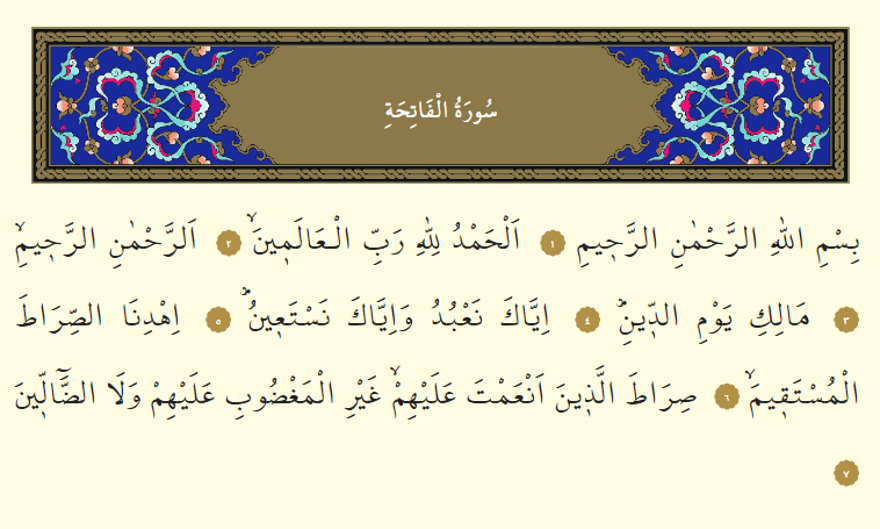 سُورَةُ الْفَاتِحَةِ

بِسْمِ اللّٰهِ الرَّحْمٰنِ الرَّح۪يمِ ١ اَلْحَمْدُ لِلّٰهِ رَبِّ الْعَالَم۪ينَۙ ٢ اَلرَّحْمٰنِ الرَّح۪يمِۙ ٣ مَالِكِ يَوْمِ الدّ۪ينِۜ ٤ اِيَّاكَ نَعْبُدُ وَاِيَّاكَ نَسْتَع۪ينُۜ ٥ اِهْدِنَا الصِّرَاطَ الْمُسْتَق۪يمَۙ ٦ صِرَاطَ الَّذ۪ينَ اَنْعَمْتَ عَلَيْهِمْۙ غَيْرِ الْمَغْضُوبِ عَلَيْهِمْ وَلَا الضَّٓالّ۪ينَ ٧